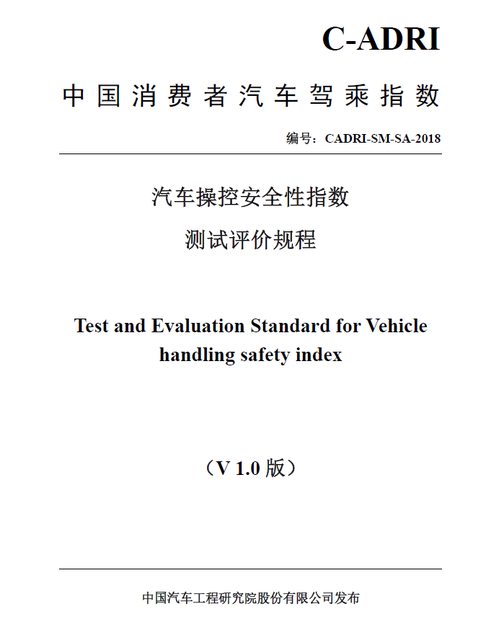 C-ADRI

中国消费者汽车驾乘指数

编号：CADRI-SM-SA-2018

汽车操控安全性指数
测试评价规程

Test and Evaluation Standard for Vehicle handling safety index

（V 1.0 版）

中国汽车工程研究院股份有限公司发布